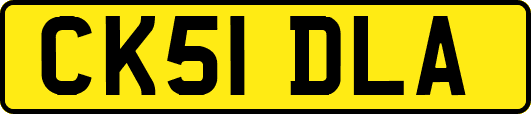 CK51 DLA